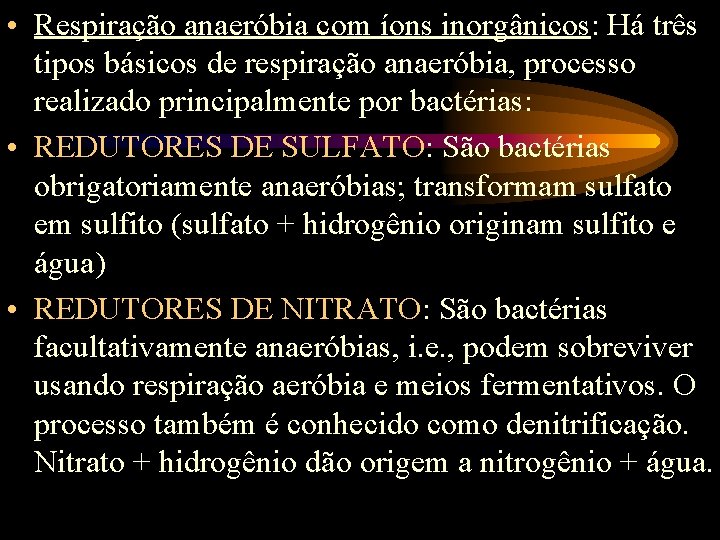 • Respiração anaeróbia com íons inorgânicos: Há três tipos básicos de respiração anaeróbia, processo realizado principalmente por bactérias:

• REDUTORES DE SULFATO: São bactérias obrigatoriamente anaeróbias; transformam sulfato em sulfito (sulfato + hidrogênio originam sulfito e água)

• REDUTORES DE NITRATO: São bactérias facultativamente anaeróbias, i.e., podem sobreviver usando respiração aeróbia e meios fermentativos. O processo também é conhecido como denitrificação. Nitrato + hidrogênio dão origem a nitrogênio + água.